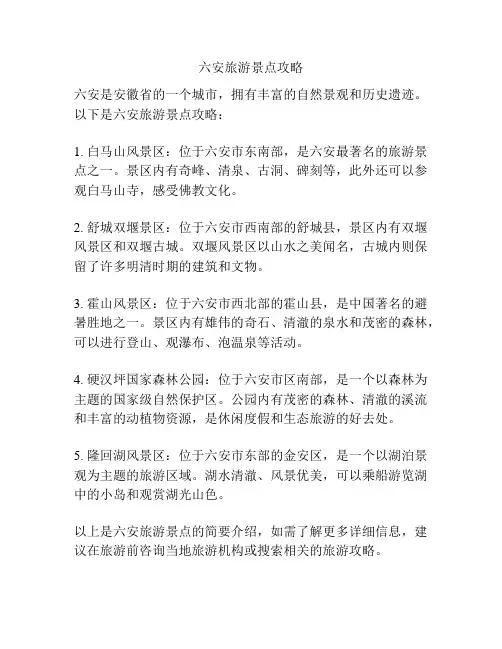 六安旅游景点攻略

六安是安徽省的一个城市，拥有丰富的自然景观和历史遗迹。以下是六安旅游景点攻略：

1. 白马山风景区：位于六安市东南部，是六安最著名的旅游景点之一。景区内有奇峰、清泉、古洞、碑刻等，此外还可以参观白马山寺，感受佛教文化。

2. 舒城双堰景区：位于六安市西南部的舒城县，景区内有双堰风景区和双堰古城。双堰风景区以山水之美闻名，古城内则保留了许多明清时期的建筑和文物。

3. 霍山风景区：位于六安市西北部的霍山县，是中国著名的避暑胜地之一。景区内有雄伟的奇石、清澈的泉水和茂密的森林，可以进行登山、观瀑布、泡温泉等活动。

4. 硬汉坪国家森林公园：位于六安市区南部，是一个以森林为主题的国家级自然保护区。公园内有茂密的森林、清澈的溪流和丰富的动植物资源，是休闲度假和生态旅游的好去处。

5. 隆回湖风景区：位于六安市东部的金安区，是一个以湖泊景观为主题的旅游区域。湖水清澈、风景优美，可以乘船游览湖中的小岛和观赏湖光山色。

以上是六安旅游景点的简要介绍，如需了解更多详细信息，建议在旅游前咨询当地旅游机构或搜索相关的旅游攻略。